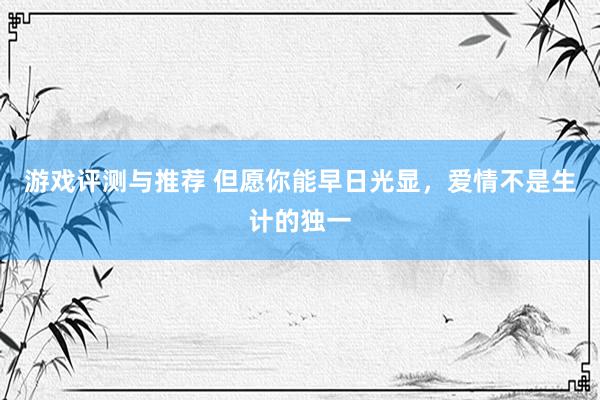 游戏评测与推荐 但愿你能早日光显，爱情不是生计的独一